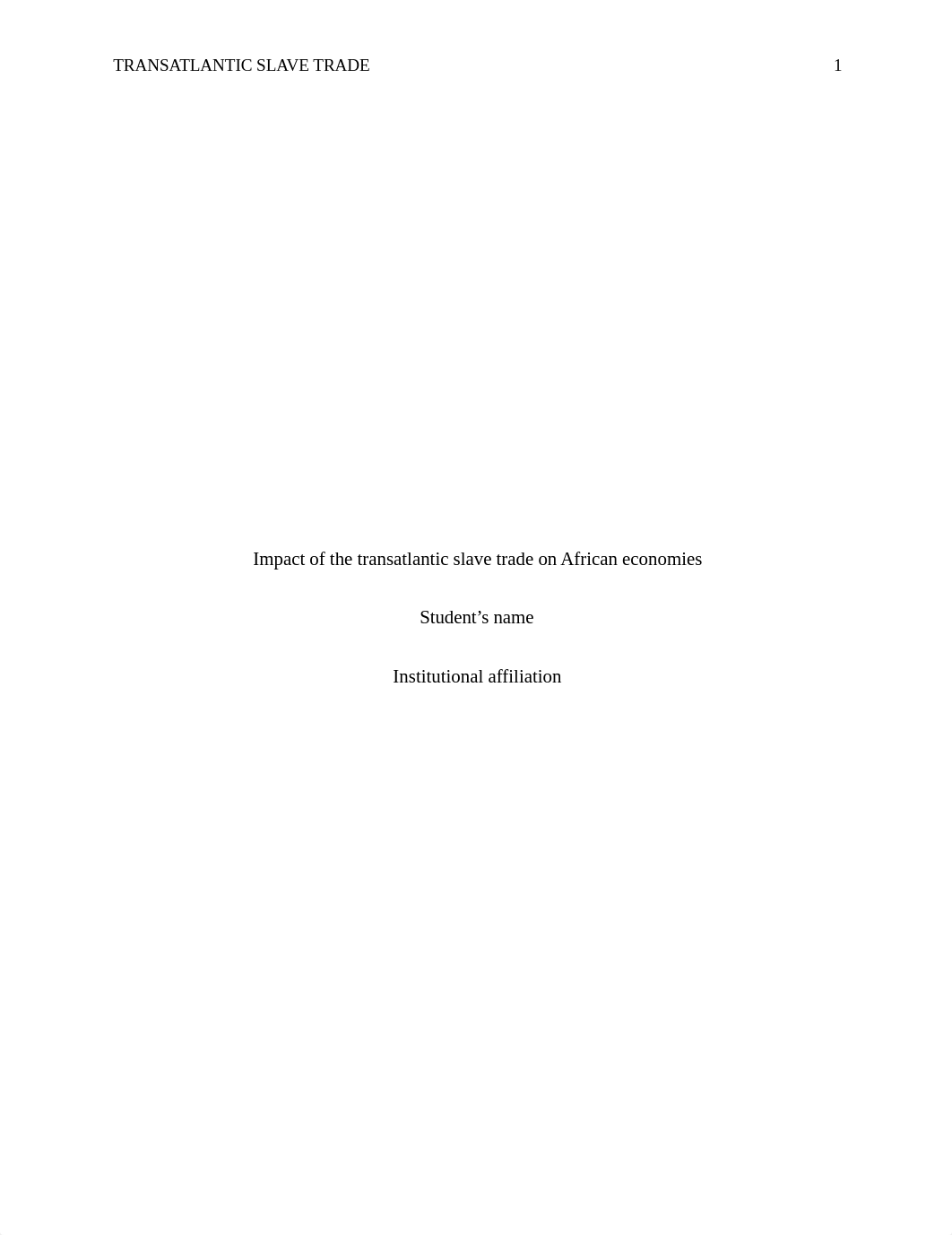 TRANSATLANTIC SLAVE TRADE 1

Impact of the transatlantic slave trade on African economies

Student’s name

Institutional affiliation